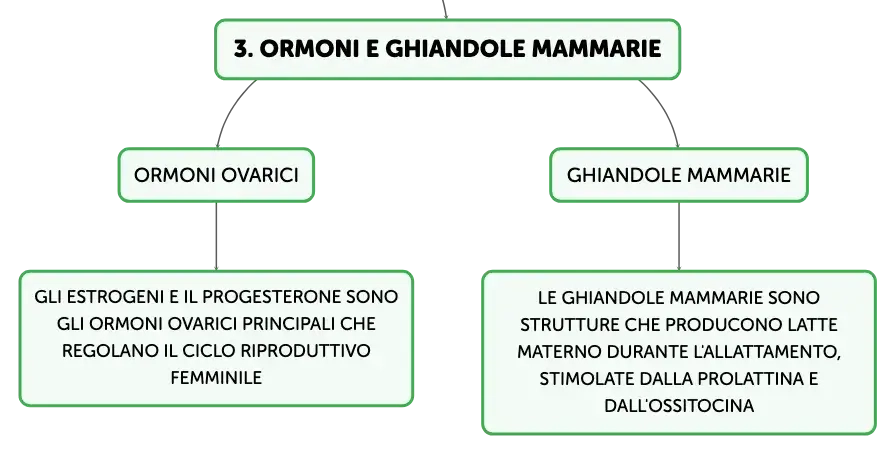 3. ORMONI E GHIANDOLE MAMMARIE

ORMONI OVARICI

GLI ESTROGENI E IL PROGESTERONE SONO GLI ORMONI OVARICI PRINCIPALI CHE REGOLANO IL CICLO RIPRODUTTIVO FEMMINILE

GHIANDOLE MAMMARIE

LE GHIANDOLE MAMMARIE SONO STRUTTURE CHE PRODUCONO LATTE MATERNO DURANTE L'ALLATTAMENTO, STIMOLATE DALLA PROLATTINA E DALL'OSSITOCINA